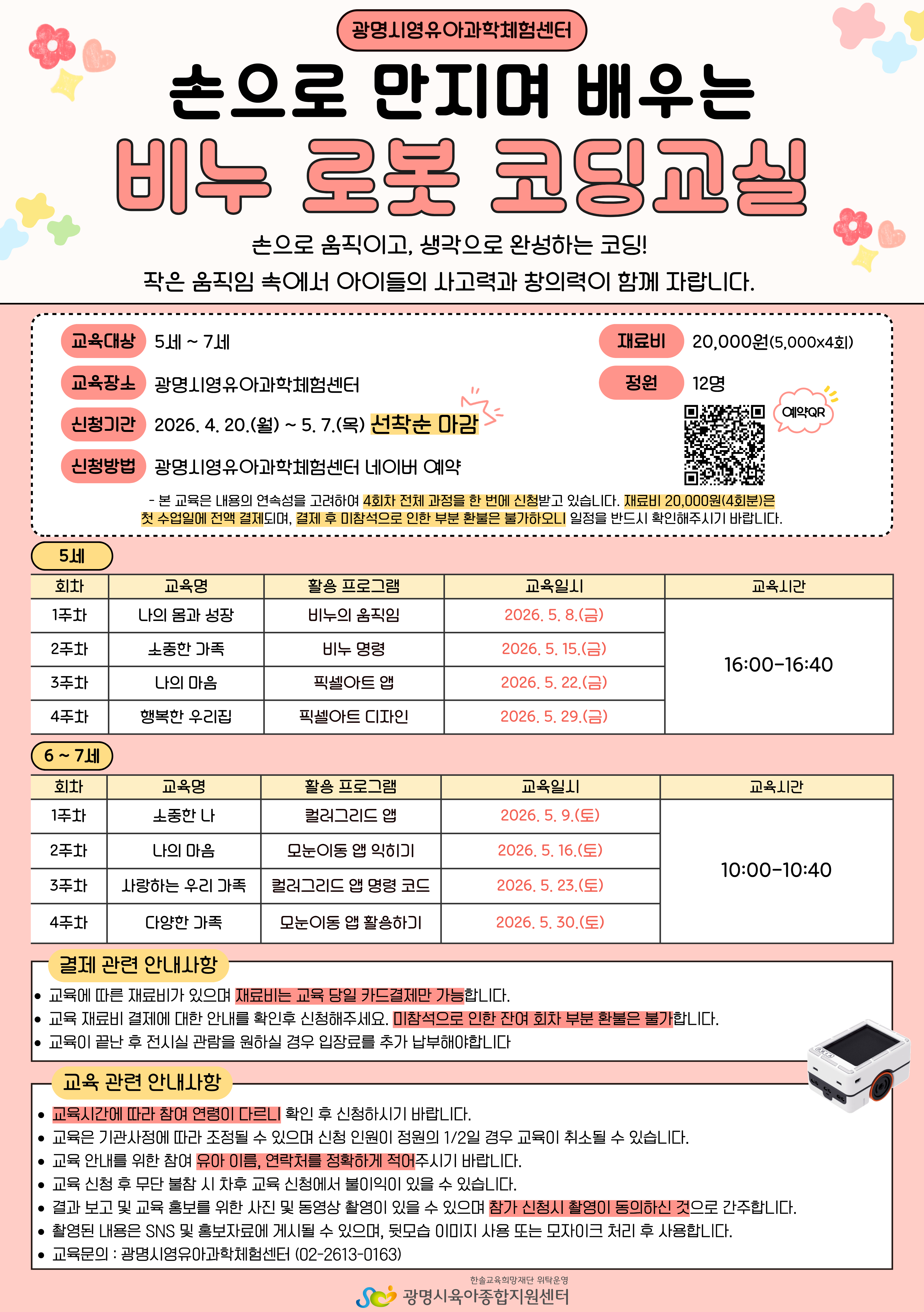 광명시영유아과학체험센터

손으로 만지며 배우는

비누 로봇 코딩교실

손으로 움직이고, 생각으로 완성하는 코딩!

작은 움직임 속에서 아이들의 사고력과 창의력이 함께 자랍니다.

교육대상 5세 ~ 7세

교육장소 광명시영유아과학체험센터

신청기간 2026. 4. 20.(월) ~ 5. 7.(목) 선착순 마감

신청방법 광명시영유아과학체험센터 네이버 예약

재료비 20,000원(5,000x4회)

정원 12명

예약QR

- 본 교육은 내용의 연속성을 고려하여 4회차 전체 과정을 한 번에 신청받고 있습니다. 재료비 20,000원(4회분)은 첫 수업일에 전액 결제되며, 결제 후 미참석으로 인한 부분 환불은 불가하오니 일정을 반드시 확인해주시기 바랍니다.

5세

| 회차 | 교육명 | 활용 프로그램 | 교육일시 | 교육시간 |
|---|---|---|---|---|
| 1주차 | 나의 몸과 성장 | 비누의 움직임 | 2026. 5. 8.(금) | 16:00-16:40 |
| 2주차 | 소중한 가족 | 비누 명령 | 2026. 5. 15.(금) | |
| 3주차 | 나의 마음 | 픽셀아트 앱 | 2026. 5. 22.(금) | |
| 4주차 | 행복한 우리집 | 픽셀아트 디자인 | 2026. 5. 29.(금) | |

6 ~ 7세

| 회차 | 교육명 | 활용 프로그램 | 교육일시 | 교육시간 |
|---|---|---|---|---|
| 1주차 | 소중한 나 | 컬러그리드 앱 | 2026. 5. 9.(토) | 10:00-10:40 |
| 2주차 | 나의 마음 | 모눈이동 앱 익히기 | 2026. 5. 16.(토) | |
| 3주차 | 사랑하는 우리 가족 | 컬러그리드 앱 명령 코드 | 2026. 5. 23.(토) | |
| 4주차 | 다양한 가족 | 모눈이동 앱 활용하기 | 2026. 5. 30.(토) | |

결제 관련 안내사항
• 교육에 따른 재료비가 있으며 재료비는 교육 당일 카드결제만 가능합니다.
• 교육 재료비 결제에 대한 안내를 확인후 신청해주세요. 미참석으로 인한 잔여 회차 부분 환불은 불가합니다.
• 교육이 끝난 후 전시실 관람을 원하실 경우 입장료를 추가 납부해야합니다

교육 관련 안내사항
• 교육시간에 따라 참여 연령이 다르니 확인 후 신청하시기 바랍니다.
• 교육은 기관사정에 따라 조정될 수 있으며 신청 인원이 정원의 1/2일 경우 교육이 취소될 수 있습니다.
• 교육 안내를 위한 참여 유아 이름, 연락처를 정확하게 적어주시기 바랍니다.
• 교육 신청 후 무단 불참 시 차후 교육 신청에서 불이익이 있을 수 있습니다.
• 결과 보고 및 교육 홍보를 위한 사진 및 동영상 촬영이 있을 수 있으며 참가 신청시 촬영이 동의하신 것으로 간주합니다.
• 촬영된 내용은 SNS 및 홍보자료에 게시될 수 있으며, 뒷모습 이미지 사용 또는 모자이크 처리 후 사용합니다.
• 교육문의 : 광명시영유아과학체험센터 (02-2613-0163)

한솔교육희망재단 위탁운영
광명시육아종합지원센터